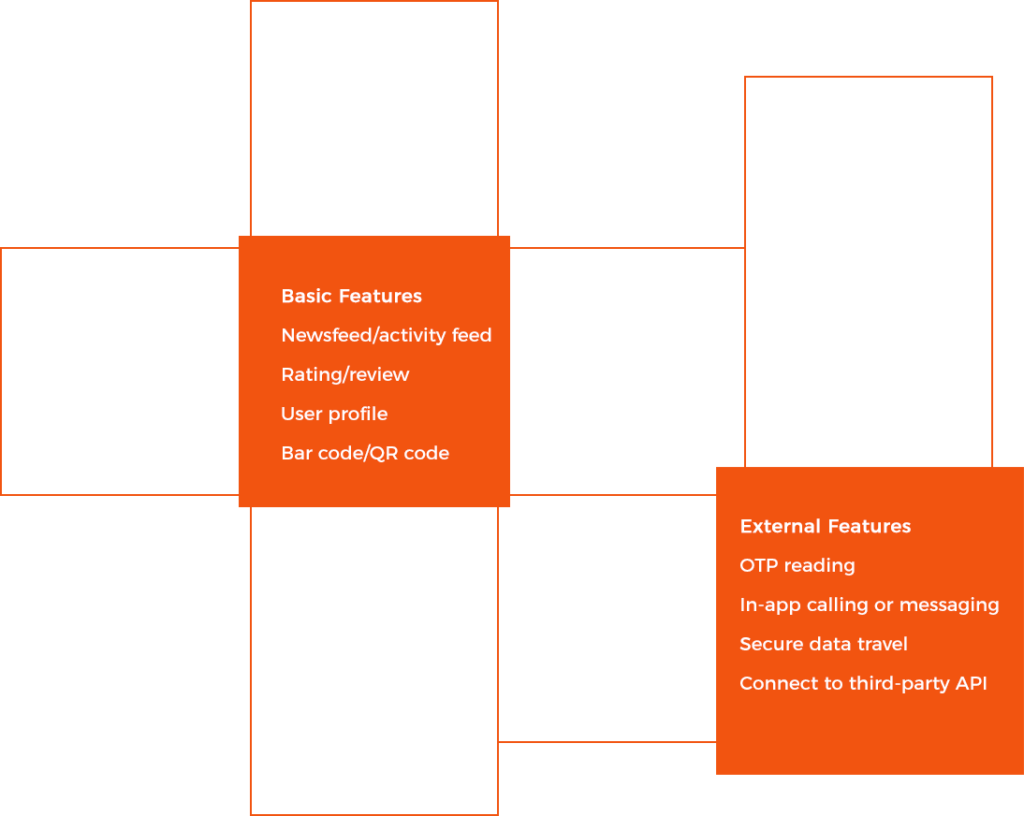 Basic Features
Newsfeed/activity feed
Rating/review
User profile
Bar code/QR code

External Features
OTP reading
In-app calling or messaging
Secure data travel
Connect to third-party API